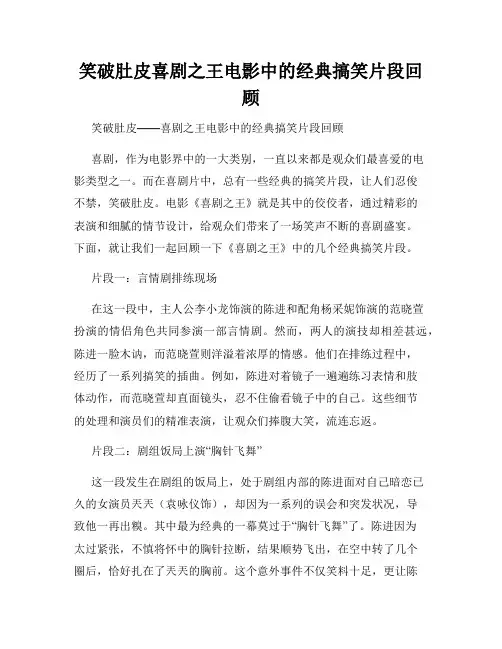 笑破肚皮喜剧之王电影中的经典搞笑片段回顾

笑破肚皮——喜剧之王电影中的经典搞笑片段回顾

喜剧，作为电影界中的一大类别，一直以来都是观众们最喜爱的电影类型之一。而在喜剧片中，总有一些经典的搞笑片段，让人们忍俊不禁，笑破肚皮。电影《喜剧之王》就是其中的佼佼者，通过精彩的表演和细腻的情节设计，给观众们带来了一场笑声不断的喜剧盛宴。下面，就让我们一起回顾一下《喜剧之王》中的几个经典搞笑片段。

片段一：言情剧排练现场

在这一段中，主人公李小龙饰演的陈进和配角杨采妮饰演的范晓萱扮演的情侣角色共同参演一部言情剧。然而，两人的演技却相差甚远，陈进一脸木讷，而范晓萱则洋溢着浓厚的情感。他们在排练过程中，经历了一系列搞笑的插曲。例如，陈进对着镜子一遍遍练习表情和肢体动作，而范晓萱却直面镜头，忍不住偷看镜子中的自己。这些细节的处理和演员们的精准表演，让观众们捧腹大笑，流连忘返。

片段二：剧组饭局上演“胸针飞舞”

这一段发生在剧组的饭局上，处于剧组内部的陈进面对自己暗恋已久的女演员天天（袁咏仪饰），却因为一系列的误会和突发状况，导致他一再出糗。其中最为经典的一幕莫过于“胸针飞舞”了。陈进因为太过紧张，不慎将怀中的胸针拉断，结果顺势飞出，在空中转了几个圈后，恰好扎在了天天的胸前。这个意外事件不仅笑料十足，更让陈